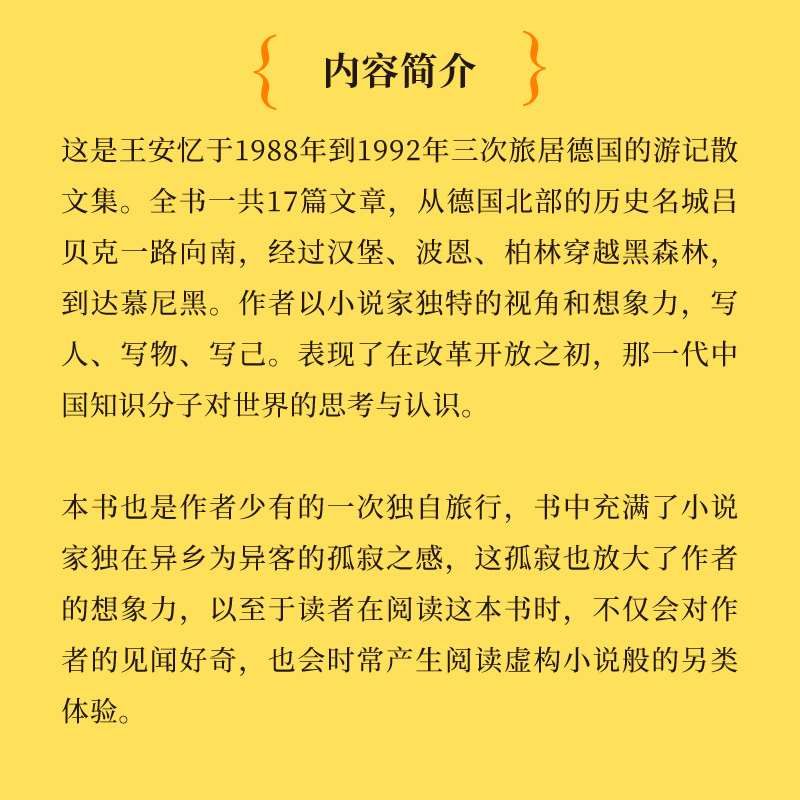 内容简介

这是王安忆于1988年到1992年三次旅居德国的游记散文集。全书一共17篇文章，从德国北部的历史名城吕贝克一路向南，经过汉堡、波恩、柏林穿越黑森林，到达慕尼黑。作者以小说家独特的视角和想象力，写人、写物、写己。表现了在改革开放之初，那一代中国知识分子对世界的思考与认识。

本书也是作者少有的一次独自旅行，书中充满了小说家独在异乡为异客的孤寂之感，这孤寂也放大了作者的想象力，以至于读者在阅读这本书时，不仅会对作者的见闻好奇，也会时常产生阅读虚构小说般的另类体验。